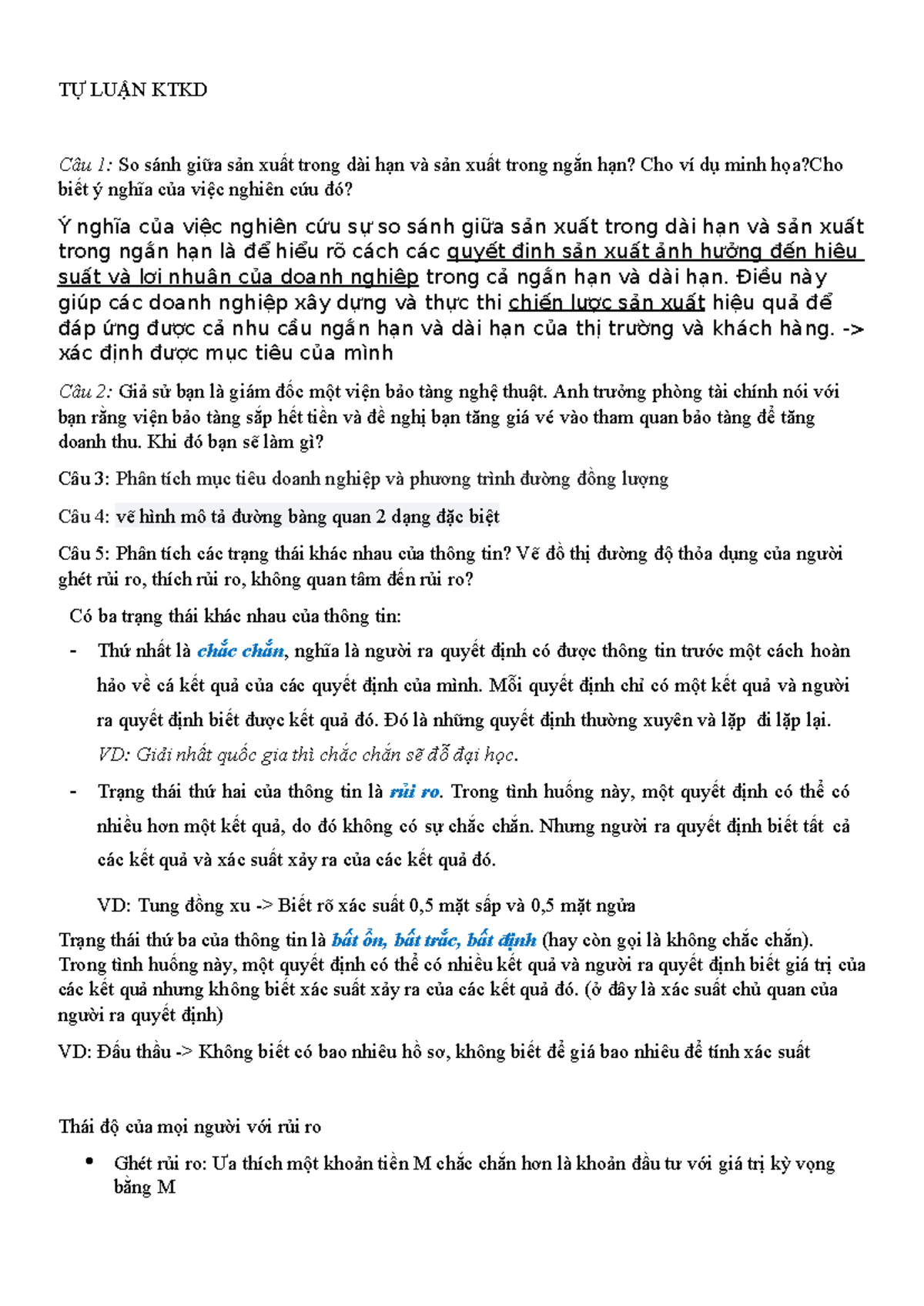 TỰ LUẬN KTKD

Câu 1: So sánh giữa sản xuất trong dài hạn và sản xuất trong ngắn hạn? Cho ví dụ minh họa?Cho biết ý nghĩa của việc nghiên cứu đó?

Ý nghĩa của việc nghiên cứu sự so sánh giữa sản xuất trong dài hạn và sản xuất trong ngắn hạn là để hiểu rõ cách các quyết định sản xuất ảnh hưởng đến hiệu suất và lợi nhuận của doanh nghiệp trong cả ngắn hạn và dài hạn. Điều này giúp các doanh nghiệp xây dựng và thực thi chiến lược sản xuất hiệu quả để đáp ứng được cả nhu cầu ngắn hạn và dài hạn của thị trường và khách hàng. -> xác định được mục tiêu của mình

Câu 2: Giả sử bạn là giám đốc một viện bảo tàng nghệ thuật. Anh trưởng phòng tài chính nói với bạn rằng viện bảo tàng sắp hết tiền và đề nghị bạn tăng giá vé vào tham quan bảo tàng để tăng doanh thu. Khi đó bạn sẽ làm gì?

Câu 3: Phân tích mục tiêu doanh nghiệp và phương trình đường đồng lượng

Câu 4: vẽ hình mô tả đường bàng quan 2 dạng đặc biệt

Câu 5: Phân tích các trạng thái khác nhau của thông tin? Vẽ đồ thị đường độ thỏa dụng của người ghét rủi ro, thích rủi ro, không quan tâm đến rủi ro?

Có ba trạng thái khác nhau của thông tin:

- Thứ nhất là chắc chắn, nghĩa là người ra quyết định có được thông tin trước một cách hoàn hảo về cá kết quả của các quyết định của mình. Mỗi quyết định chỉ có một kết quả và người ra quyết định biết được kết quả đó. Đó là những quyết định thường xuyên và lặp đi lặp lại.
VD: Giải nhất quốc gia thì chắc chắn sẽ đỗ đại học.

- Trạng thái thứ hai của thông tin là rủi ro. Trong tình huống này, một quyết định có thể có nhiều hơn một kết quả, do đó không có sự chắc chắn. Nhưng người ra quyết định biết tất cả các kết quả và xác suất xảy ra của các kết quả đó.

VD: Tung đồng xu -> Biết rõ xác suất 0,5 mặt sấp và 0,5 mặt ngửa

Trạng thái thứ ba của thông tin là bất ổn, bất trắc, bất định (hay còn gọi là không chắc chắn). Trong tình huống này, một quyết định có thể có nhiều kết quả và người ra quyết định biết giá trị của các kết quả nhưng không biết xác suất xảy ra của các kết quả đó. (ở đây là xác suất chủ quan của người ra quyết định)

VD: Đấu thầu -> Không biết có bao nhiêu hồ sơ, không biết để giá bao nhiêu để tính xác suất

Thái độ của mọi người với rủi ro

• Ghét rủi ro: Ưa thích một khoản tiền M chắc chắn hơn là khoản đầu tư với giá trị kỳ vọng bằng M